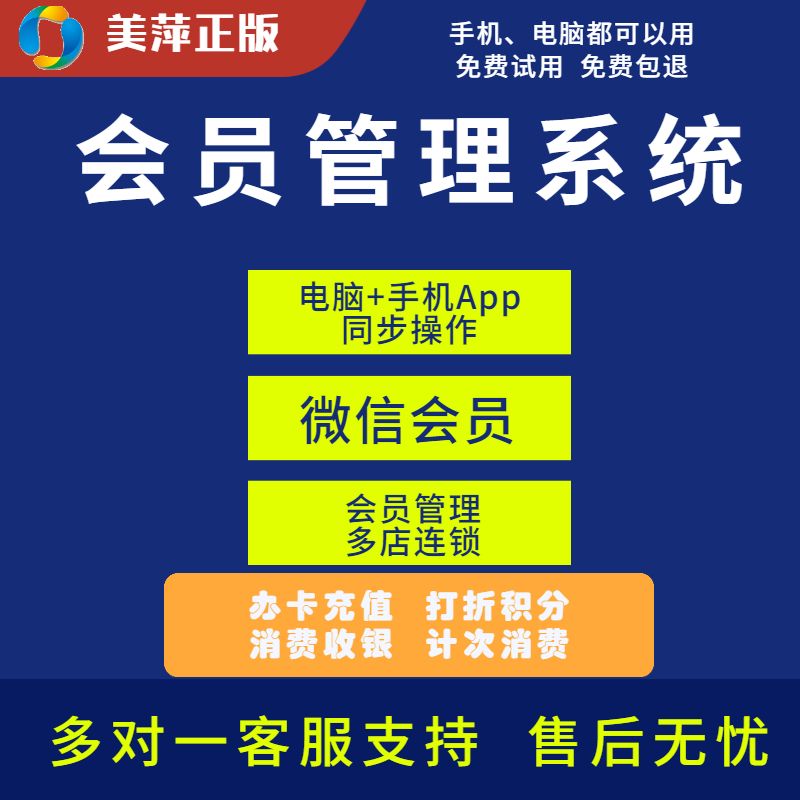 美萍正版

手机、电脑都可以用
免费试用 免费包退

会员管理系统

电脑+手机App
同步操作

微信会员

会员管理
多店连锁

办卡充值 打折积分
消费收银 计次消费

多对一客服支持 售后无忧